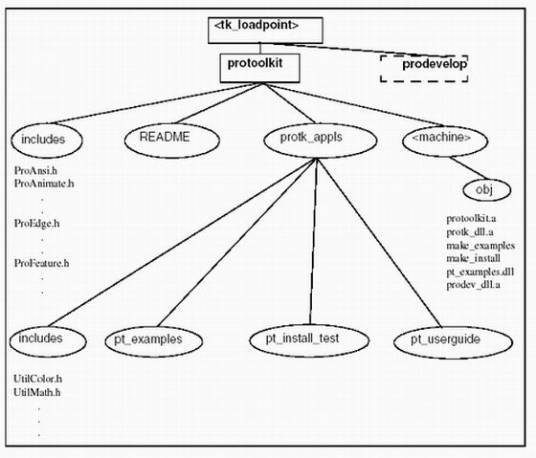 <tk_loadpoint>

protoolkit

prodevelop

includes

README

protk_appls

<machine>

ProAnsi.h
ProAnimate.h
.
.
ProEdge.h
.
.
ProFeature.h
.
.

obj

protoolkit.a
protk_dll.a
make_examples
make_install
pt_examples.dll
prodev_dll.a

includes

pt_examples

pt_install_test

pt_userguide

UtilColor.h
UtilMath.h
.
.
.